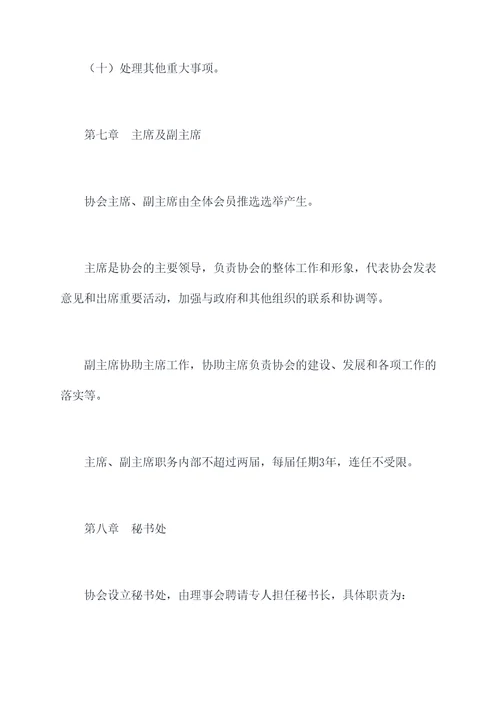 （十）处理其他重大事项。

第七章　主席及副主席

协会主席、副主席由全体会员推选选举产生。

主席是协会的主要领导，负责协会的整体工作和形象，代表协会发表意见和出席重要活动，加强与政府和其他组织的联系和协调等。

副主席协助主席工作，协助主席负责协会的建设、发展和各项工作的落实等。

主席、副主席职务内部不超过两届，每届任期3年，连任不受限。

第八章　秘书处

协会设立秘书处，由理事会聘请专人担任秘书长，具体职责为：